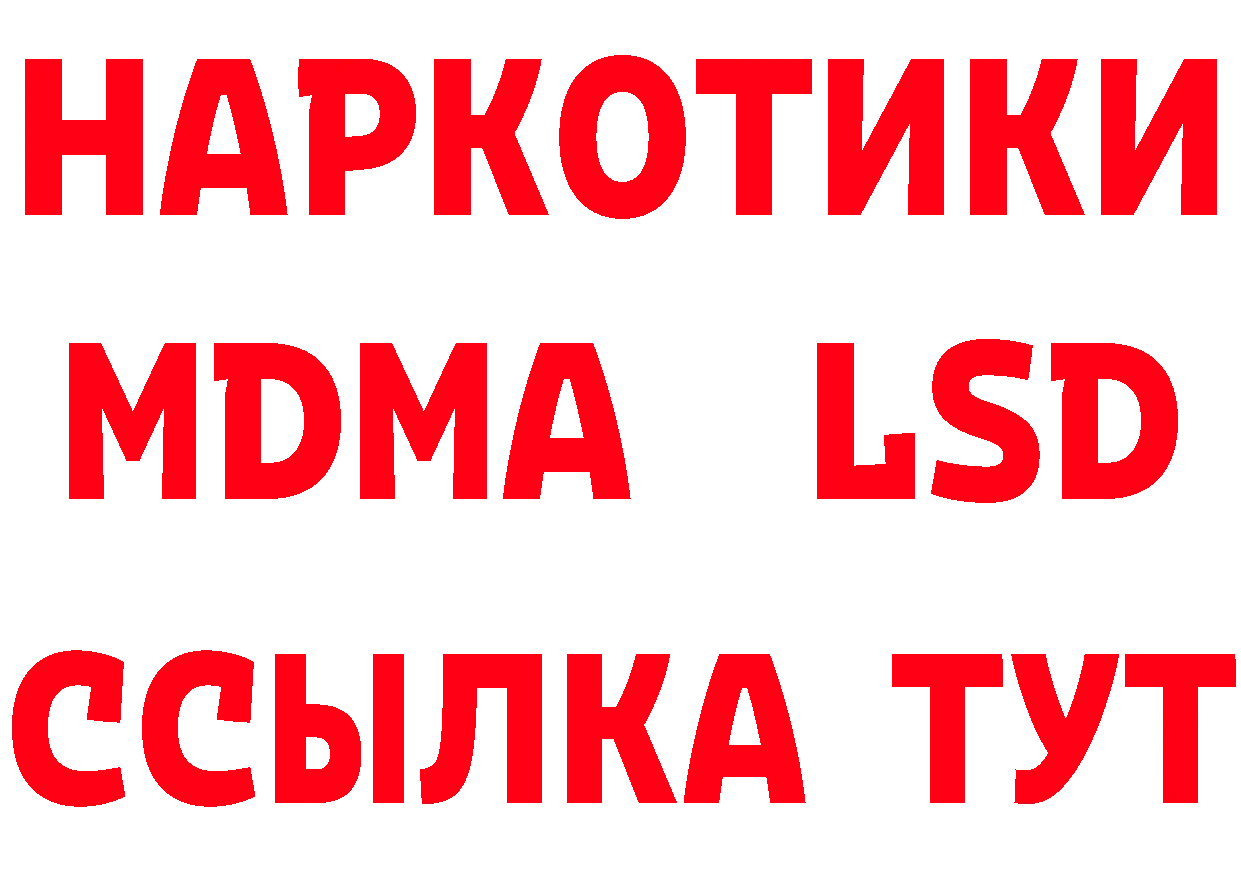 НАРКОТИКИ
MDMA LSD
ССЫЛКА ТУТ